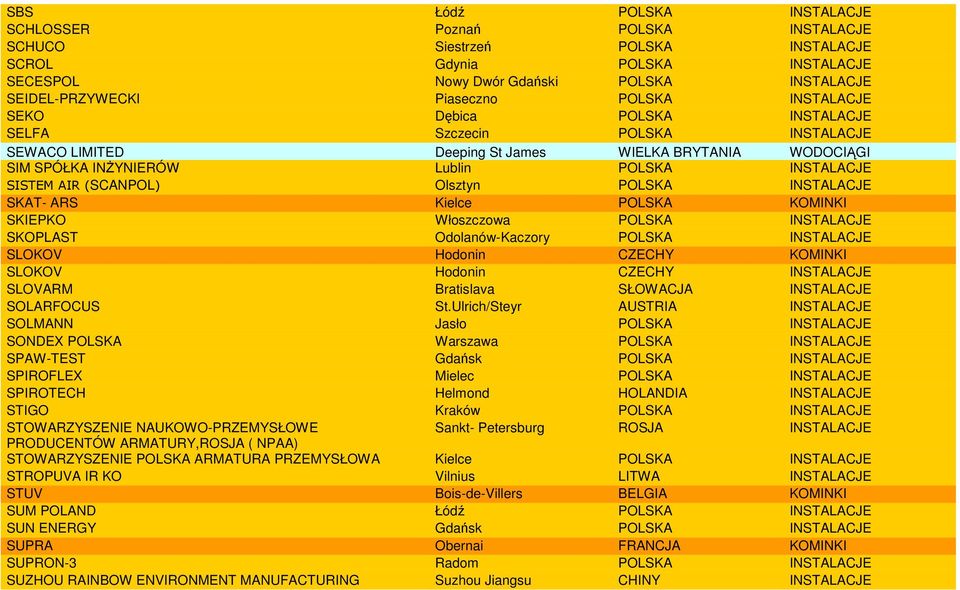 | | | | |
|---|---|---|---|
| SBS | Łódź | POLSKA | INSTALACJE |
| SCHLOSSER | Poznań | POLSKA | INSTALACJE |
| SCHUCO | Siestrzeń | POLSKA | INSTALACJE |
| SCROL | Gdynia | POLSKA | INSTALACJE |
| SECESPOL | Nowy Dwór Gdański | POLSKA | INSTALACJE |
| SEIDEL-PRZYWECKI | Piaseczno | POLSKA | INSTALACJE |
| SEKO | Dębica | POLSKA | INSTALACJE |
| SELFA | Szczecin | POLSKA | INSTALACJE |
| SEWACO LIMITED | Deeping St James | WIELKA BRYTANIA | WODOCIĄGI |
| SIM SPÓŁKA INŻYNIERÓW | Lublin | POLSKA | INSTALACJE |
| SISTEM AIR (SCANPOL) | Olsztyn | POLSKA | INSTALACJE |
| SKAT- ARS | Kielce | POLSKA | KOMINKI |
| SKIEPKO | Włoszczowa | POLSKA | INSTALACJE |
| SKOPLAST | Odolanów-Kaczory | POLSKA | INSTALACJE |
| SLOKOV | Hodonin | CZECHY | KOMINKI |
| SLOKOV | Hodonin | CZECHY | INSTALACJE |
| SLOVARM | Bratislava | SŁOWACJA | INSTALACJE |
| SOLARFOCUS | St.Ulrich/Steyr | AUSTRIA | INSTALACJE |
| SOLMANN | Jasło | POLSKA | INSTALACJE |
| SONDEX POLSKA | Warszawa | POLSKA | INSTALACJE |
| SPAW-TEST | Gdańsk | POLSKA | INSTALACJE |
| SPIROFLEX | Mielec | POLSKA | INSTALACJE |
| SPIROTECH | Helmond | HOLANDIA | INSTALACJE |
| STIGO | Kraków | POLSKA | INSTALACJE |
| STOWARZYSZENIE NAUKOWO-PRZEMYSŁOWE PRODUCENTÓW ARMATURY,ROSJA ( NPAA) | Sankt- Petersburg | ROSJA | INSTALACJE |
| STOWARZYSZENIE POLSKA ARMATURA PRZEMYSŁOWA | Kielce | POLSKA | INSTALACJE |
| STROPUVA IR KO | Vilnius | LITWA | INSTALACJE |
| STUV | Bois-de-Villers | BELGIA | KOMINKI |
| SUM POLAND | Łódź | POLSKA | INSTALACJE |
| SUN ENERGY | Gdańsk | POLSKA | INSTALACJE |
| SUPRA | Obernai | FRANCJA | KOMINKI |
| SUPRON-3 | Radom | POLSKA | INSTALACJE |
| SUZHOU RAINBOW ENVIRONMENT MANUFACTURING | Suzhou Jiangsu | CHINY | INSTALACJE |